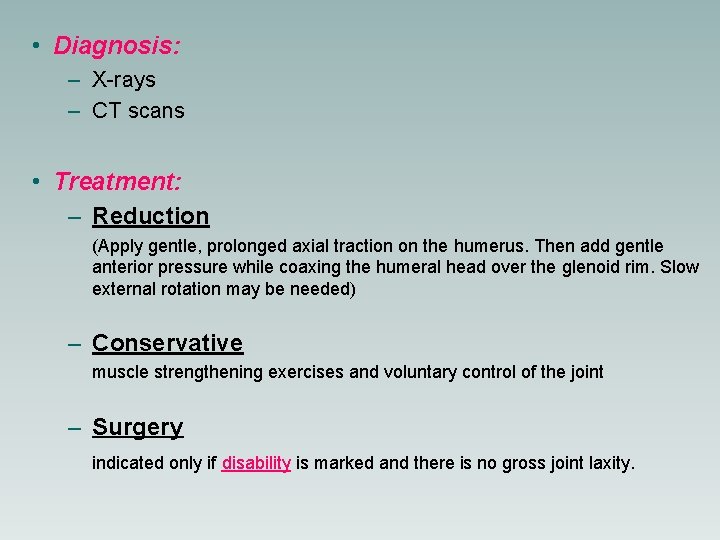 • Diagnosis:
– X-rays
– CT scans

• Treatment:
– Reduction

(Apply gentle, prolonged axial traction on the humerus. Then add gentle anterior pressure while coaxing the humeral head over the glenoid rim. Slow external rotation may be needed)

– Conservative

muscle strengthening exercises and voluntary control of the joint

– Surgery

indicated only if disability is marked and there is no gross joint laxity.